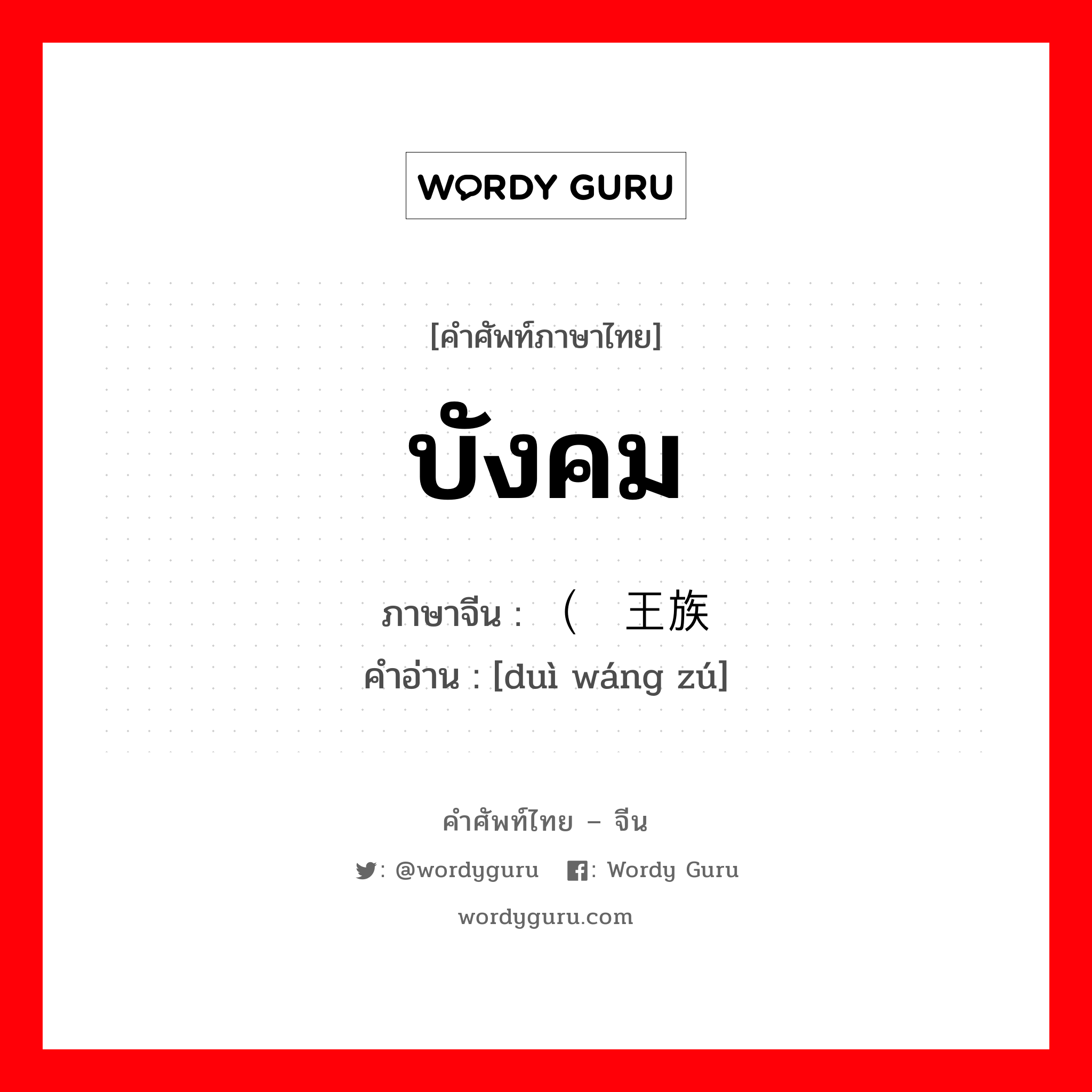 WORDY GURU

[คำศัพท์ภาษาไทย]

บังคม

ภาษาจีน : （ 王族

คำอ่าน : [duì wáng zú]

คำศัพท์ไทย – จีน

: @wordyguru : Wordy Guru

wordyguru.com